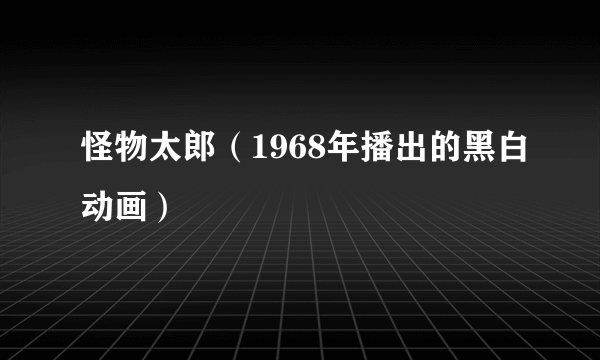 怪物太郎（1968年播出的黑白动画）